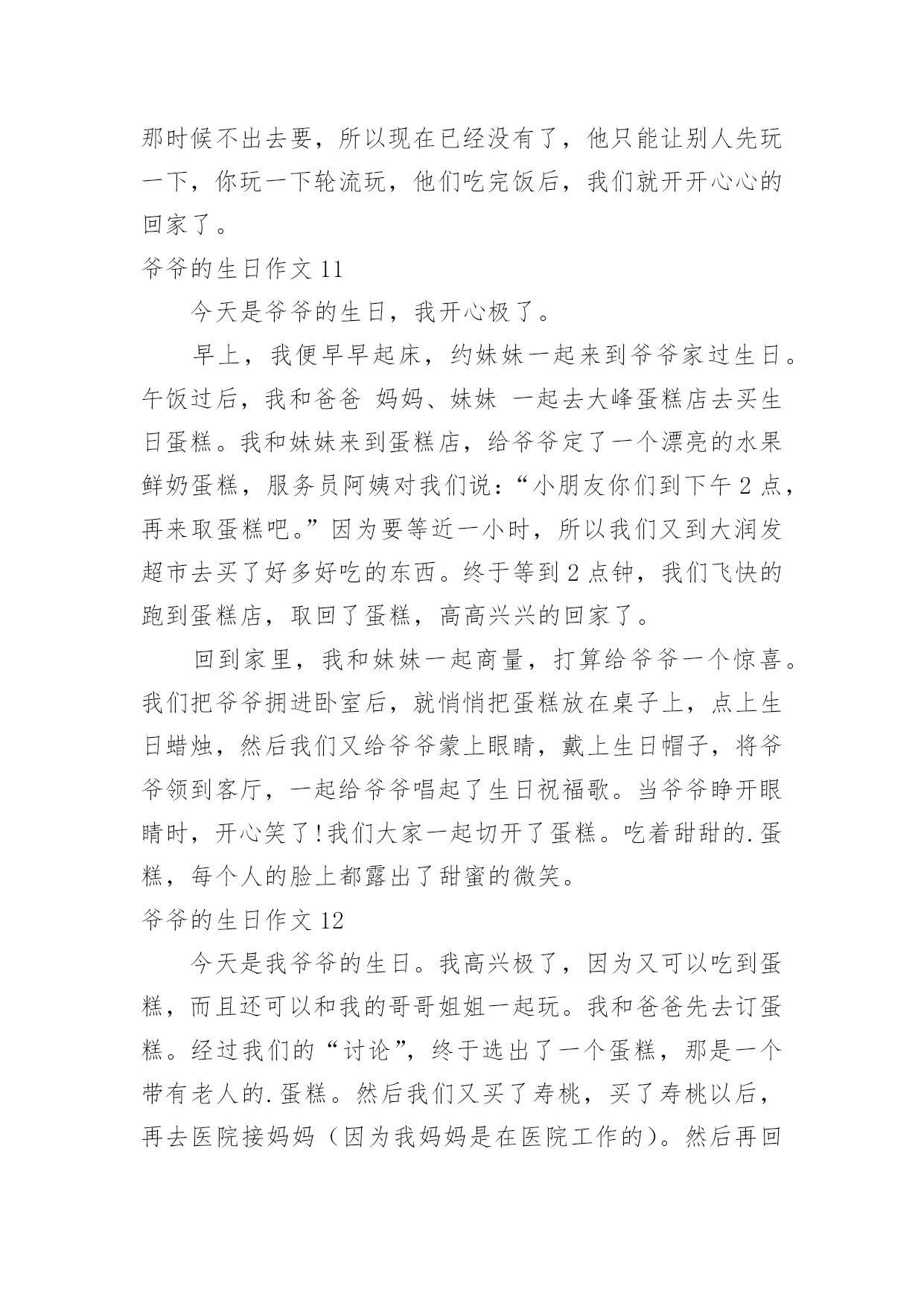 那时候不出去要，所以现在已经没有了，他只能让别人先玩一下，你玩一下轮流玩，他们吃完饭后，我们就开开心心的回家了。

爷爷的生日作文 11

今天是爷爷的生日，我开心极了。

早上，我便早早起床，约妹妹一起来到爷爷家过生日。午饭过后，我和爸爸 妈妈、妹妹 一起去大峰蛋糕店去买生日蛋糕。我和妹妹来到蛋糕店，给爷爷定了一个漂亮的水果鲜奶蛋糕，服务员阿姨对我们说：“小朋友你们到下午 2 点，再来取蛋糕吧。”因为要等近一小时，所以我们又到大润发超市去买了好多好吃的东西。终于等到 2 点钟，我们飞快的跑到蛋糕店，取回了蛋糕，高高兴兴的回家了。

回到家里，我和妹妹一起商量，打算给爷爷一个惊喜。我们把爷爷拥进卧室后，就悄悄把蛋糕放在桌子上，点上生日蜡烛，然后我们又给爷爷蒙上眼睛，戴上生日帽子，将爷爷领到客厅，一起给爷爷唱起了生日祝福歌。当爷爷睁开眼睛时，开心笑了!我们大家一起切开了蛋糕。吃着甜甜的.蛋糕，每个人的脸上都露出了甜蜜的微笑。

爷爷的生日作文 12

今天是我爷爷的生日。我高兴极了，因为又可以吃到蛋糕，而且还可以和我的哥哥姐姐一起玩。我和爸爸先去订蛋糕。经过我们的“讨论”，终于选出了一个蛋糕，那是一个带有老人的.蛋糕。然后我们又买了寿桃，买了寿桃以后，再去医院接妈妈（因为我妈妈是在医院工作的）。然后再回